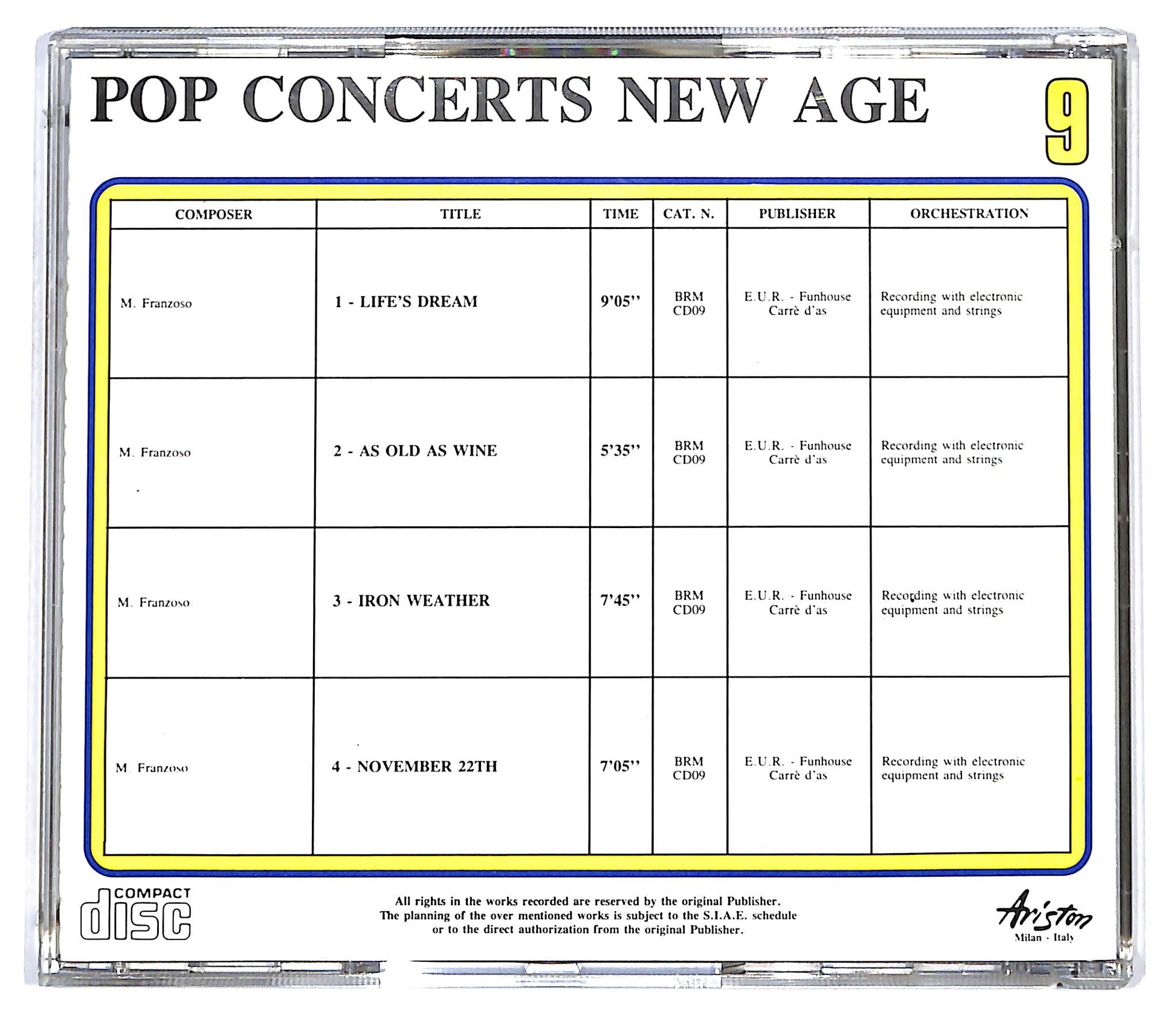 POP CONCERTS NEW AGE

9

| COMPOSER | TITLE | TIME | CAT. N. | PUBLISHER | ORCHESTRATION |
|---|---|---|---|---|---|
| M. Franzoso | 1 - LIFE'S DREAM | 9'05'' | BRM CD09 | E.U.R. - Funhouse Carrè d'as | Recording with electronic equipment and strings |
| M. Franzoso | 2 - AS OLD AS WINE | 5'35'' | BRM CD09 | E.U.R. - Funhouse Carrè d'as | Recording with electronic equipment and strings |
| M. Franzoso | 3 - IRON WEATHER | 7'45'' | BRM CD09 | E.U.R. - Funhouse Carrè d'as | Recording with electronic equipment and strings |
| M. Franzoso | 4 - NOVEMBER 22TH | 7'05'' | BRM CD09 | E.U.R. - Funhouse Carrè d'as | Recording with electronic equipment and strings |

COMPACT
disc

All rights in the works recorded are reserved by the original Publisher.
The planning of the over mentioned works is subject to the S.I.A.E. schedule
or to the direct authorization from the original Publisher.

Ariston
Milan - Italy